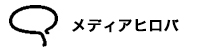 メディアヒロバ